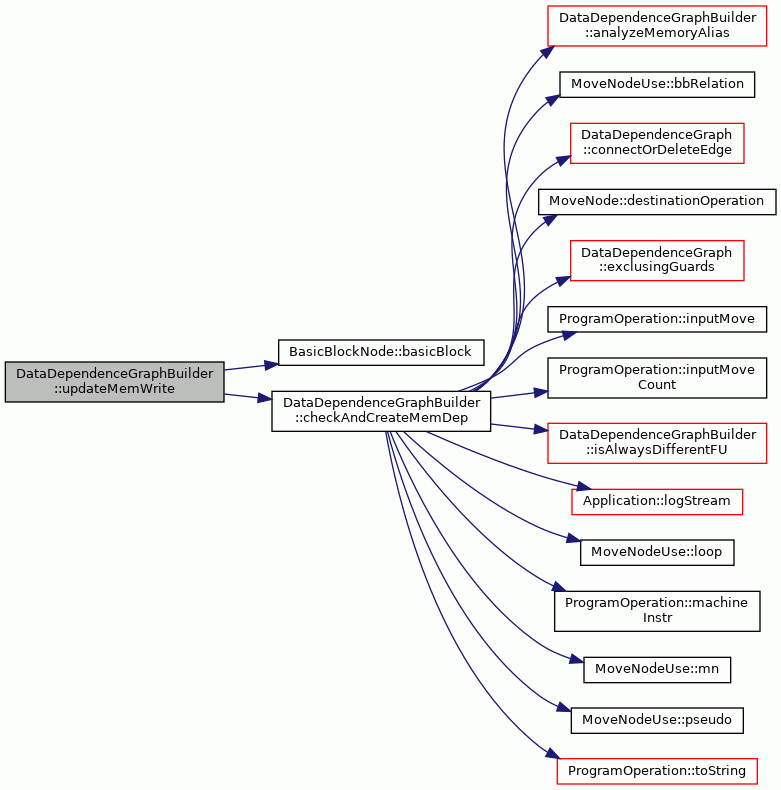 DataDependenceGraphBuilder ::updateMemWrite

BasicBlockNode::basicBlock

DataDependenceGraphBuilder ::checkAndCreateMemDep

DataDependenceGraphBuilder ::analyzeMemoryAlias

MoveNodeUse::bbRelation

DataDependenceGraph ::connectOrDeleteEdge

MoveNode::destinationOperation

DataDependenceGraph ::exclusingGuards

ProgramOperation::inputMove

ProgramOperation::inputMove Count

DataDependenceGraphBuilder ::isAlwaysDifferentFU

Application::logStream

MoveNodeUse::loop

ProgramOperation::machine Instr

MoveNodeUse::mn

MoveNodeUse::pseudo

ProgramOperation::toString